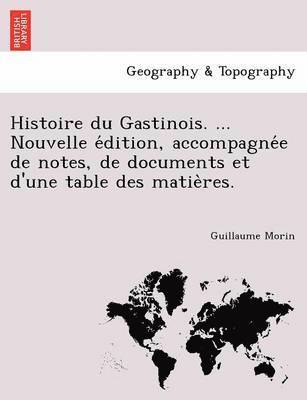 BRITISH LIBRARY

Geography & Topography

Histoire du Gastinois. ... Nouvelle édition, accompagnée de notes, de documents et d'une table des matières.

Guillaume Morin